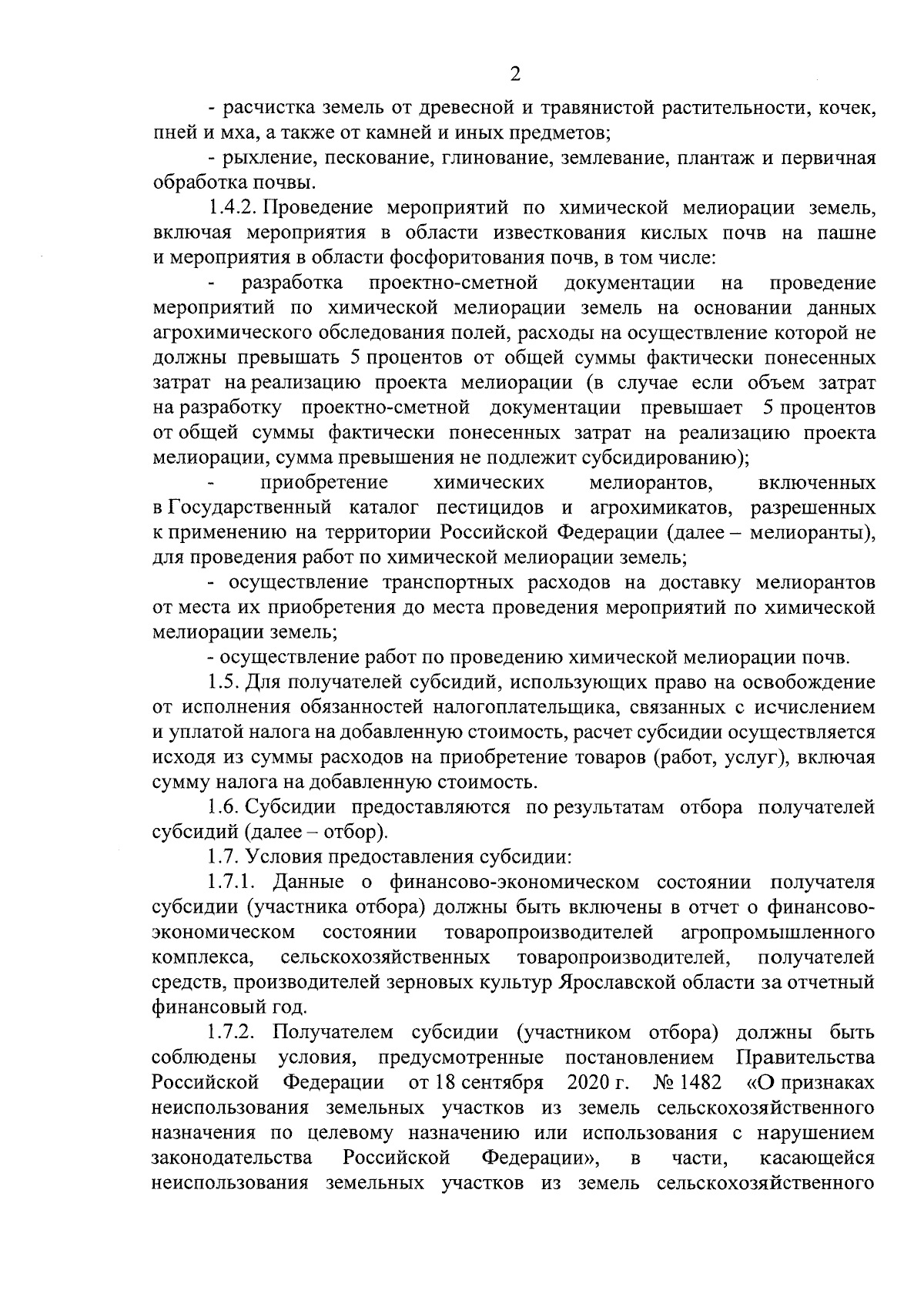 2

- расчистка земель от древесной и травянистой растительности, кочек, пней и мха, а также от камней и иных предметов;

- рыхление, пескование, глинование, землевание, плантаж и первичная обработка почвы.

1.4.2. Проведение мероприятий по химической мелиорации земель, включая мероприятия в области известкования кислых почв на пашне и мероприятия в области фосфоритования почв, в том числе:

- разработка проектно-сметной документации на проведение мероприятий по химической мелиорации земель на основании данных агрохимического обследования полей, расходы на осуществление которой не должны превышать 5 процентов от общей суммы фактически понесенных затрат на реализацию проекта мелиорации (в случае если объем затрат на разработку проектно-сметной документации превышает 5 процентов от общей суммы фактически понесенных затрат на реализацию проекта мелиорации, сумма превышения не подлежит субсидированию);

- приобретение химических мелиорантов, включенных в Государственный каталог пестицидов и агрохимикатов, разрешенных к применению на территории Российской Федерации (далее – мелиоранты), для проведения работ по химической мелиорации земель;

- осуществление транспортных расходов на доставку мелиорантов от места их приобретения до места проведения мероприятий по химической мелиорации земель;

- осуществление работ по проведению химической мелиорации почв.

1.5. Для получателей субсидий, использующих право на освобождение от исполнения обязанностей налогоплательщика, связанных с исчислением и уплатой налога на добавленную стоимость, расчет субсидии осуществляется исходя из суммы расходов на приобретение товаров (работ, услуг), включая сумму налога на добавленную стоимость.

1.6. Субсидии предоставляются по результатам отбора получателей субсидий (далее – отбор).

1.7. Условия предоставления субсидии:

1.7.1. Данные о финансово-экономическом состоянии получателя субсидии (участника отбора) должны быть включены в отчет о финансово-экономическом состоянии товаропроизводителей агропромышленного комплекса, сельскохозяйственных товаропроизводителей, получателей средств, производителей зерновых культур Ярославской области за отчетный финансовый год.

1.7.2. Получателем субсидии (участником отбора) должны быть соблюдены условия, предусмотренные постановлением Правительства Российской Федерации от 18 сентября 2020 г. № 1482 «О признаках неиспользования земельных участков из земель сельскохозяйственного назначения по целевому назначению или использования с нарушением законодательства Российской Федерации», в части, касающейся неиспользования земельных участков из земель сельскохозяйственного